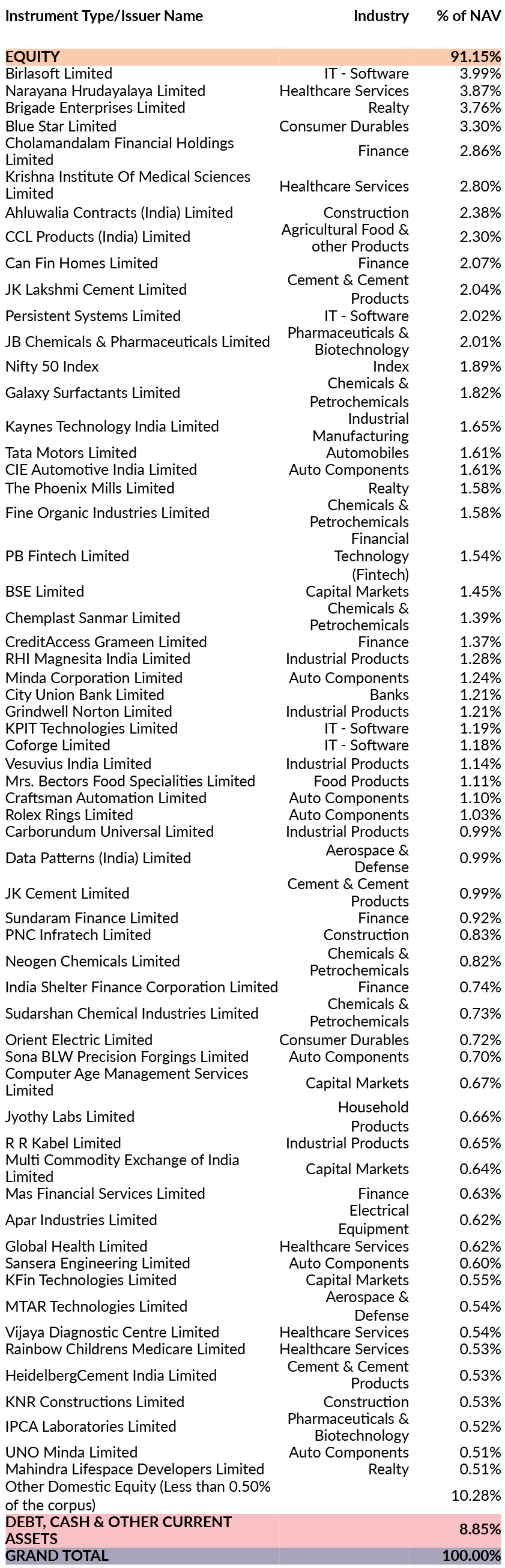 | Instrument Type/Issuer Name | Industry | % of NAV |
|---|---|---|
| EQUITY | | 91.15% |
| Birlasoft Limited | IT - Software | 3.99% |
| Narayana Hrudayalaya Limited | Healthcare Services | 3.87% |
| Brigade Enterprises Limited | Realty | 3.76% |
| Blue Star Limited | Consumer Durables | 3.30% |
| Cholamandalam Financial Holdings Limited | Finance | 2.86% |
| Krishna Institute Of Medical Sciences Limited | Healthcare Services | 2.80% |
| Ahluwalia Contracts (India) Limited | Construction | 2.38% |
| CCL Products (India) Limited | Agricultural Food & other Products | 2.30% |
| Can Fin Homes Limited | Finance | 2.07% |
| JK Lakshmi Cement Limited | Cement & Cement Products | 2.04% |
| Persistent Systems Limited | IT - Software | 2.02% |
| JB Chemicals & Pharmaceuticals Limited | Pharmaceuticals & Biotechnology | 2.01% |
| Nifty 50 Index | Index | 1.89% |
| Galaxy Surfactants Limited | Chemicals & Petrochemicals | 1.82% |
| Kaynes Technology India Limited | Industrial Manufacturing | 1.65% |
| Tata Motors Limited | Automobiles | 1.61% |
| CIE Automotive India Limited | Auto Components | 1.61% |
| The Phoenix Mills Limited | Realty | 1.58% |
| Fine Organic Industries Limited | Chemicals & Petrochemicals | 1.58% |
| PB Fintech Limited | Financial Technology (Fintech) | 1.54% |
| BSE Limited | Capital Markets | 1.45% |
| Chemplast Sanmar Limited | Chemicals & Petrochemicals | 1.39% |
| CreditAccess Grameen Limited | Finance | 1.37% |
| RHI Magnesita India Limited | Industrial Products | 1.28% |
| Minda Corporation Limited | Auto Components | 1.24% |
| City Union Bank Limited | Banks | 1.21% |
| Grindwell Norton Limited | Industrial Products | 1.21% |
| KPIT Technologies Limited | IT - Software | 1.19% |
| Coforge Limited | IT - Software | 1.18% |
| Vesuvius India Limited | Industrial Products | 1.14% |
| Mrs. Bectors Food Specialities Limited | Food Products | 1.11% |
| Craftsman Automation Limited | Auto Components | 1.10% |
| Rolex Rings Limited | Auto Components | 1.03% |
| Carborundum Universal Limited | Industrial Products | 0.99% |
| Data Patterns (India) Limited | Aerospace & Defense | 0.99% |
| JK Cement Limited | Cement & Cement Products | 0.99% |
| Sundaram Finance Limited | Finance | 0.92% |
| PNC Infratech Limited | Construction | 0.83% |
| Neogen Chemicals Limited | Chemicals & Petrochemicals | 0.82% |
| India Shelter Finance Corporation Limited | Finance | 0.74% |
| Sudarshan Chemical Industries Limited | Chemicals & Petrochemicals | 0.73% |
| Orient Electric Limited | Consumer Durables | 0.72% |
| Sona BLW Precision Forgings Limited | Auto Components | 0.70% |
| Computer Age Management Services Limited | Capital Markets | 0.67% |
| Jyothy Labs Limited | Household Products | 0.66% |
| R R Kabel Limited | Industrial Products | 0.65% |
| Multi Commodity Exchange of India Limited | Capital Markets | 0.64% |
| Mas Financial Services Limited | Finance | 0.63% |
| Apar Industries Limited | Electrical Equipment | 0.62% |
| Global Health Limited | Healthcare Services | 0.62% |
| Sansera Engineering Limited | Auto Components | 0.60% |
| KFin Technologies Limited | Capital Markets | 0.55% |
| MTAR Technologies Limited | Aerospace & Defense | 0.54% |
| Vijaya Diagnostic Centre Limited | Healthcare Services | 0.54% |
| Rainbow Childrens Medicare Limited | Healthcare Services | 0.53% |
| HeidelbergCement India Limited | Cement & Cement Products | 0.53% |
| KNR Constructions Limited | Construction | 0.53% |
| IPCA Laboratories Limited | Pharmaceuticals & Biotechnology | 0.52% |
| UNO Minda Limited | Auto Components | 0.51% |
| Mahindra Lifespace Developers Limited | Realty | 0.51% |
| Other Domestic Equity (Less than 0.50% of the corpus) | | 10.28% |
| DEBT, CASH & OTHER CURRENT ASSETS | | 8.85% |
| GRAND TOTAL | | 100.00% |